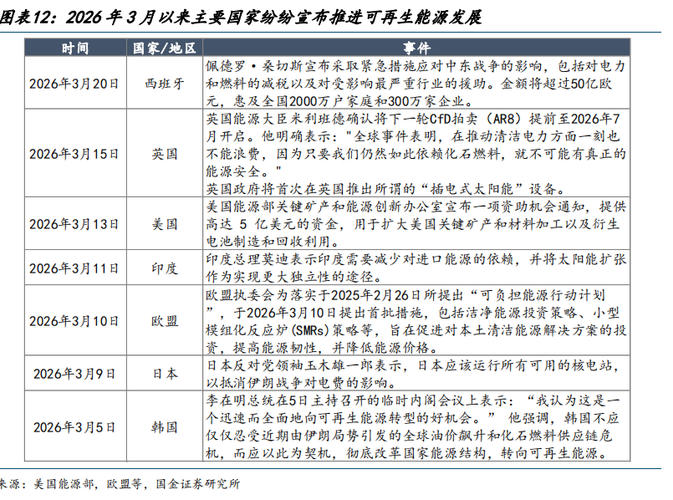 图表12：2026年3月以来主要国家纷纷宣布推进可再生能源发展

| 时间 | 国家/地区 | 事件 |
|---|---|---|
| 2026年3月20日 | 西班牙 | 佩德罗·桑切斯宣布采取紧急措施应对中东战争的影响，包括对电力和燃料的减税以及对受影响最严重行业的援助。金额将超过50亿欧元，惠及全国2000万户家庭和300万家企业。 |
| 2026年3月15日 | 英国 | 英国能源大臣米利班德确认将下一轮CfD拍卖（AR8）提前至2026年7月开启。他明确表示："全球事件表明，在推动清洁电力方面一刻也不能浪费，因为只要我们仍然如此依赖化石燃料，就不可能有真正的能源安全。" 英国政府将首次在英国推出所谓的"插电式太阳能"设备。 |
| 2026年3月13日 | 美国 | 美国能源部关键矿产和能源创新办公室宣布一项资助机会通知，提供高达 5 亿美元的资金，用于扩大美国关键矿产和材料加工以及衍生电池制造和回收利用。 |
| 2026年3月11日 | 印度 | 印度总理莫迪表示印度需要减少对进口能源的依赖，并将太阳能扩张作为实现更大独立性的途径。 |
| 2026年3月10日 | 欧盟 | 欧盟执委会为落实于2025年2月26日所提出"可负担能源行动计划"，于2026年3月10日提出首批措施，包括洁净能源投资策略、小型模组化反应炉(SMRs)策略等，旨在促进对本土清洁能源解决方案的投资，提高能源韧性，并降低能源价格。 |
| 2026年3月9日 | 日本 | 日本反对党领袖玉木雄一郎表示，日本应该运行所有可用的核电站，以抵消伊朗战争对电费的影响。 |
| 2026年3月5日 | 韩国 | 李在明总统在5日主持召开的临时内阁会议上表示："我认为这是一个迅速而全面地向可再生能源转型的好机会。" 他强调，韩国不应仅仅忍受近期由伊朗局势引发的全球油价飙升和化石燃料供应链危机，而应以此为契机，彻底改革国家能源结构，转向可再生能源。 |

来源：美国能源部，欧盟等，国金证券研究所